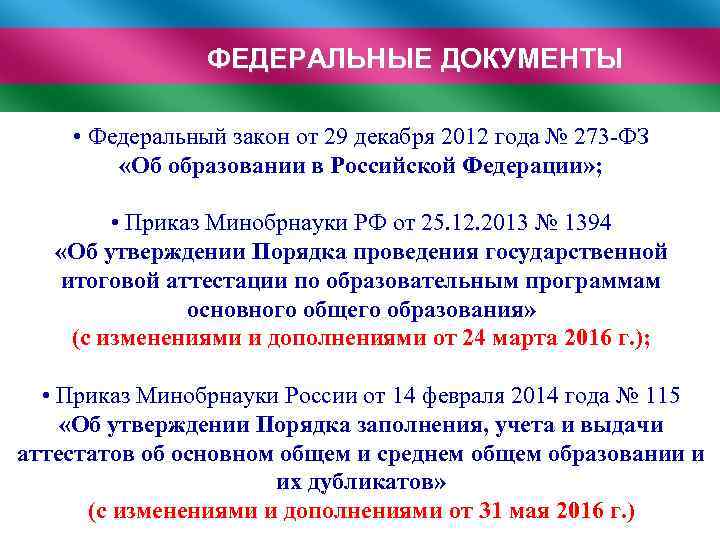 ФЕДЕРАЛЬНЫЕ ДОКУМЕНТЫ

• Федеральный закон от 29 декабря 2012 года № 273-ФЗ «Об образовании в Российской Федерации»;

• Приказ Минобрнауки РФ от 25.12.2013 № 1394 «Об утверждении Порядка проведения государственной итоговой аттестации по образовательным программам основного общего образования» (с изменениями и дополнениями от 24 марта 2016 г.);

• Приказ Минобрнауки России от 14 февраля 2014 года № 115 «Об утверждении Порядка заполнения, учета и выдачи аттестатов об основном общем и среднем общем образовании и их дубликатов» (с изменениями и дополнениями от 31 мая 2016 г.)